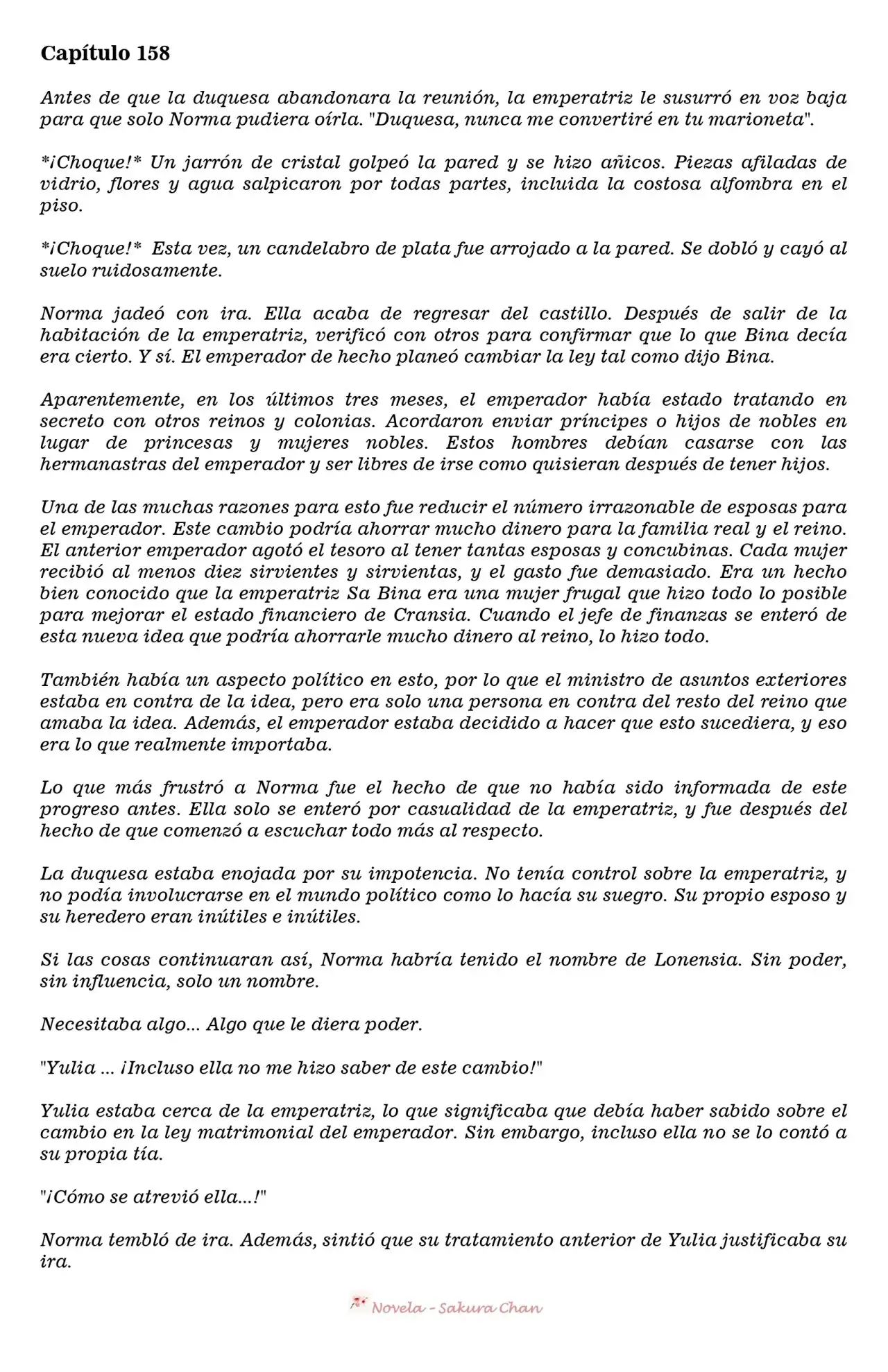 Capítulo 158

Antes de que la duquesa abandonara la reunión, la emperatriz le susurró en voz baja para que solo Norma pudiera oírla. "Duquesa, nunca me convertiré en tu marioneta".

*¡Choque!* Un jarrón de cristal golpeó la pared y se hizo añicos. Piezas afiladas de vidrio, flores y agua salpicaron por todas partes, incluida la costosa alfombra en el piso.

*¡Choque!* Esta vez, un candelabro de plata fue arrojado a la pared. Se dobló y cayó al suelo ruidosamente.

Norma jadeó con ira. Ella acaba de regresar del castillo. Después de salir de la habitación de la emperatriz, verificó con otros para confirmar que lo que Bina decía era cierto. Y sí. El emperador de hecho planeó cambiar la ley tal como dijo Bina.

Aparentemente, en los últimos tres meses, el emperador había estado tratando en secreto con otros reinos y colonias. Acordaron enviar príncipes o hijos de nobles en lugar de princesas y mujeres nobles. Estos hombres debían casarse con las hermanastras del emperador y ser libres de irse como quisieran después de tener hijos.

Una de las muchas razones para esto fue reducir el número irrazonable de esposas para el emperador. Este cambio podría ahorrar mucho dinero para la familia real y el reino. El anterior emperador agotó el tesoro al tener tantas esposas y concubinas. Cada mujer recibió al menos diez sirvientes y sirvientas, y el gasto fue demasiado. Era un hecho bien conocido que la emperatriz Sa Bina era una mujer frugal que hizo todo lo posible para mejorar el estado financiero de Cransia. Cuando el jefe de finanzas se enteró de esta nueva idea que podría ahorrarle mucho dinero al reino, lo hizo todo.

También había un aspecto político en esto, por lo que el ministro de asuntos exteriores estaba en contra de la idea, pero era solo una persona en contra del resto del reino que amaba la idea. Además, el emperador estaba decidido a hacer que esto sucediera, y eso era lo que realmente importaba.

Lo que más frustró a Norma fue el hecho de que no había sido informada de este progreso antes. Ella solo se enteró por casualidad de la emperatriz, y fue después del hecho de que comenzó a escuchar todo más al respecto.

La duquesa estaba enojada por su impotencia. No tenía control sobre la emperatriz, y no podía involucrarse en el mundo político como lo hacía su suegro. Su propio esposo y su heredero eran inútiles e inútiles.

Si las cosas continuaran así, Norma habría tenido el nombre de Lonensia. Sin poder, sin influencia, solo un nombre.

Necesitaba algo... Algo que le diera poder.

"Yulia ... ¡Incluso ella no me hizo saber de este cambio!"

Yulia estaba cerca de la emperatriz, lo que significaba que debía haber sabido sobre el cambio en la ley matrimonial del emperador. Sin embargo, incluso ella no se lo contó a su propia tía.

"¡Cómo se atrevió ella...!"

Norma tembló de ira. Además, sintió que su tratamiento anterior de Yulia justificaba su ira.

Novela - Sakura Chan